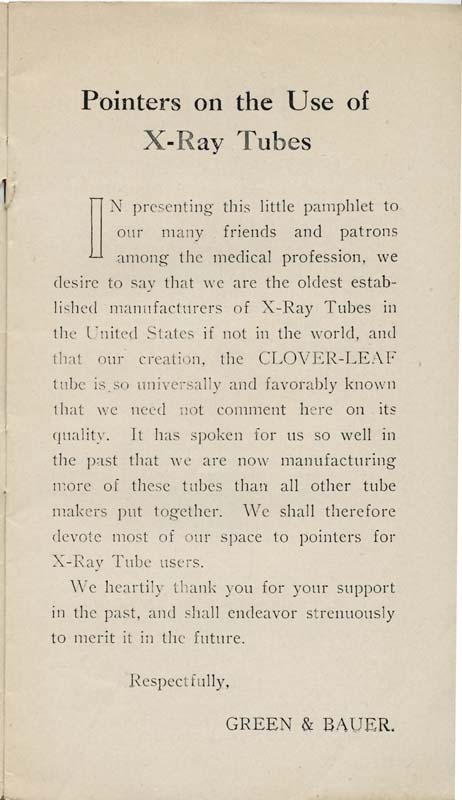 Pointers on the Use of X-Ray Tubes

IN presenting this little pamphlet to our many friends and patrons among the medical profession, we desire to say that we are the oldest established manufacturers of X-Ray Tubes in the United States if not in the world, and that our creation, the CLOVER-LEAF tube is so universally and favorably known that we need not comment here on its quality. It has spoken for us so well in the past that we are now manufacturing more of these tubes than all other tube makers put together. We shall therefore devote most of our space to pointers for X-Ray Tube users.

We heartily thank you for your support in the past, and shall endeavor strenuously to merit it in the future.

Respectfully,

GREEN & BAUER.